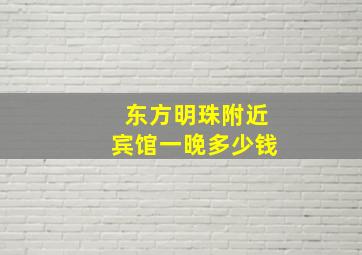 东方明珠附近
宾馆一晚多少钱